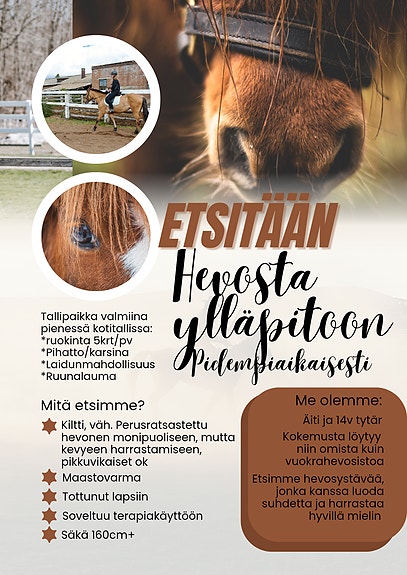 ETSITÄÄN

Hevosta ylläpitoon

Pidempiaikaisesti

Tallipaikka valmiina pienessä kotitallissa:
*ruokinta 5krt/pv
*Pihatto/karsina
*Laidunmahdollisuus
*Ruunalauma

Mitä etsimme?

Kiltti, väh. Perusratsastettu hevonen monipuoliseen, mutta kevyeen harrastamiseen, pikkuvikaiset ok

Maastovarma

Tottunut lapsiin

Soveltuu terapiakäyttöön

Säkä 160cm+

Me olemme:

Äiti ja 14v tytär

Kokemusta löytyy niin omista kuin vuokrahevosistoa

Etsimme hevosystävää, jonka kanssa luoda suhdetta ja harrastaa hyvillä mielin